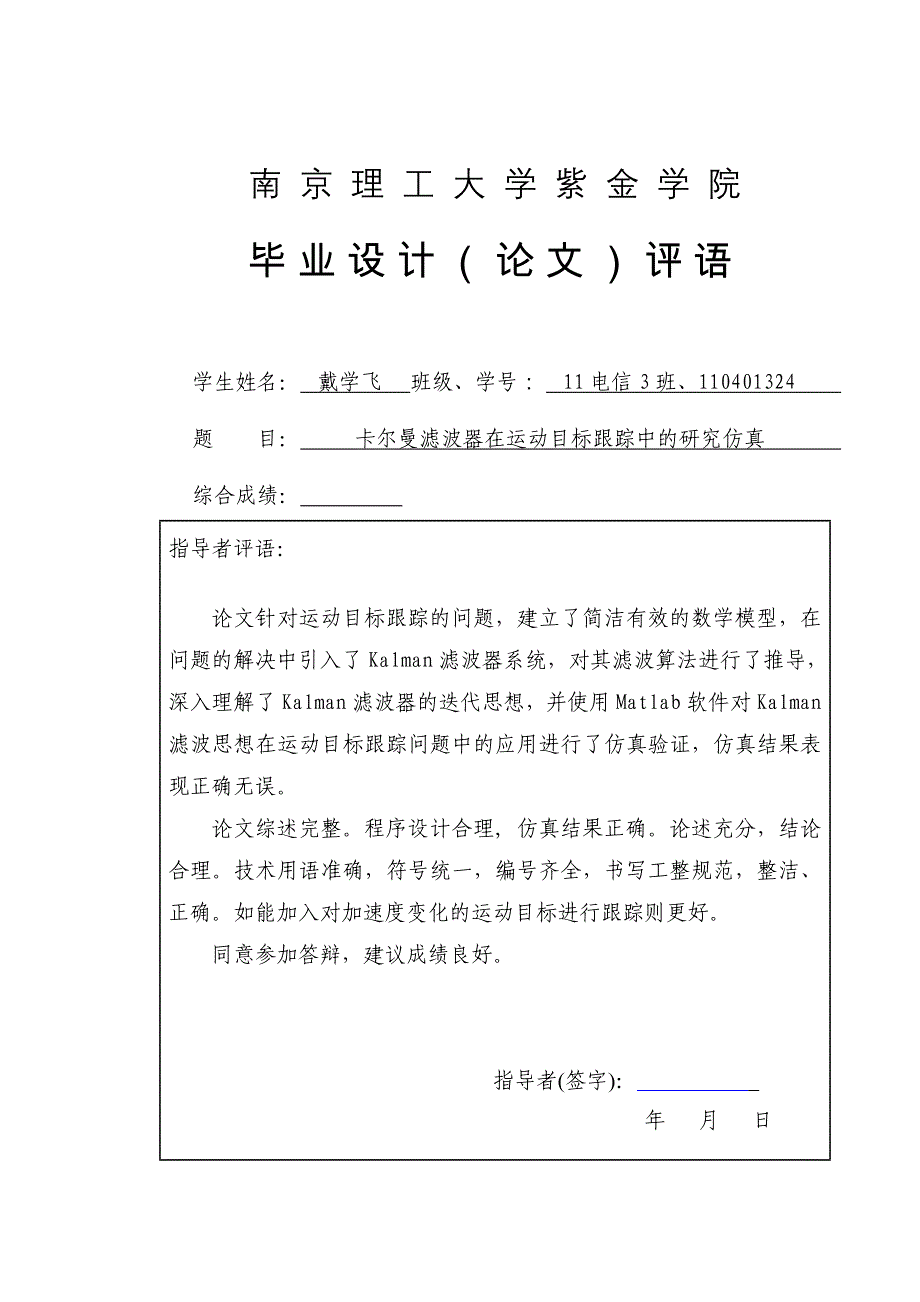 南京理工大学紫金学院

毕业设计（论文）评语

学生姓名：戴学飞 班级、学号：11电信3班、110401324

题 目：卡尔曼滤波器在运动目标跟踪中的研究仿真

综合成绩：

指导者评语：

论文针对运动目标跟踪的问题，建立了简洁有效的数学模型，在问题的解决中引入了Kalman滤波器系统，对其滤波算法进行了推导，深入理解了Kalman滤波器的迭代思想，并使用Matlab软件对Kalman滤波思想在运动目标跟踪问题中的应用进行了仿真验证，仿真结果表现正确无误。

论文综述完整。程序设计合理，仿真结果正确。论述充分，结论合理。技术用语准确，符号统一，编号齐全，书写工整规范，整洁、正确。如能加入对加速度变化的运动目标进行跟踪则更好。

同意参加答辩，建议成绩良好。

指导者(签字)：

年 月 日